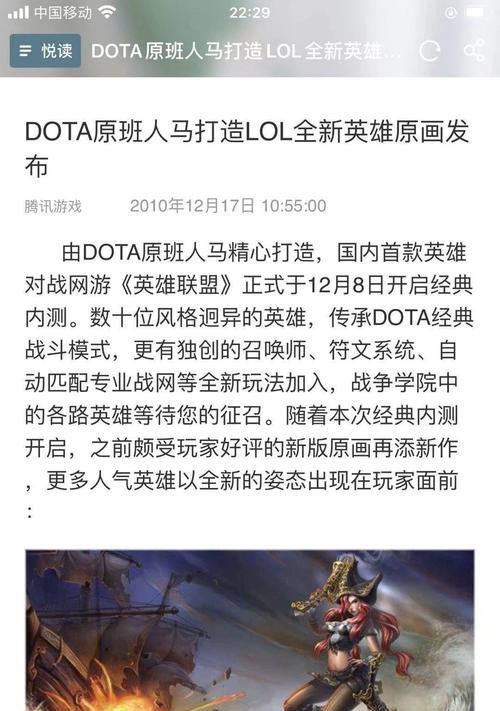 中国移动 22:29

悦读 DOTA原班人马打造LOL全新英雄...

DOTA原班人马打造LOL全新英雄原画发布

腾讯游戏 2010年12月17日 10:55:00

由DOTA原班人马精心打造，国内首款英雄对战网游《英雄联盟》正式于12月8日开启经典内测。数十位风格迥异的英雄，传承DOTA经典战斗模式，更有独创的召唤师、符文系统、自动匹配专业战网等全新玩法加入，战争学院中的各路英雄等待您的征召。随着本次经典内测开启，之前颇受玩家好评的新版原画再添新作，更多人气英雄以全新的姿态出现在玩家面前：